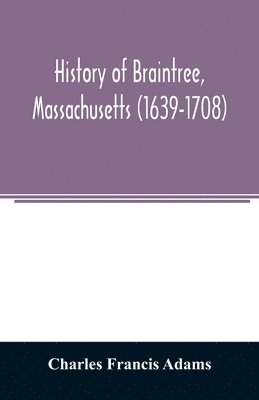 History of Braintree, Massachusetts (1639-1708)

Charles Francis Adams